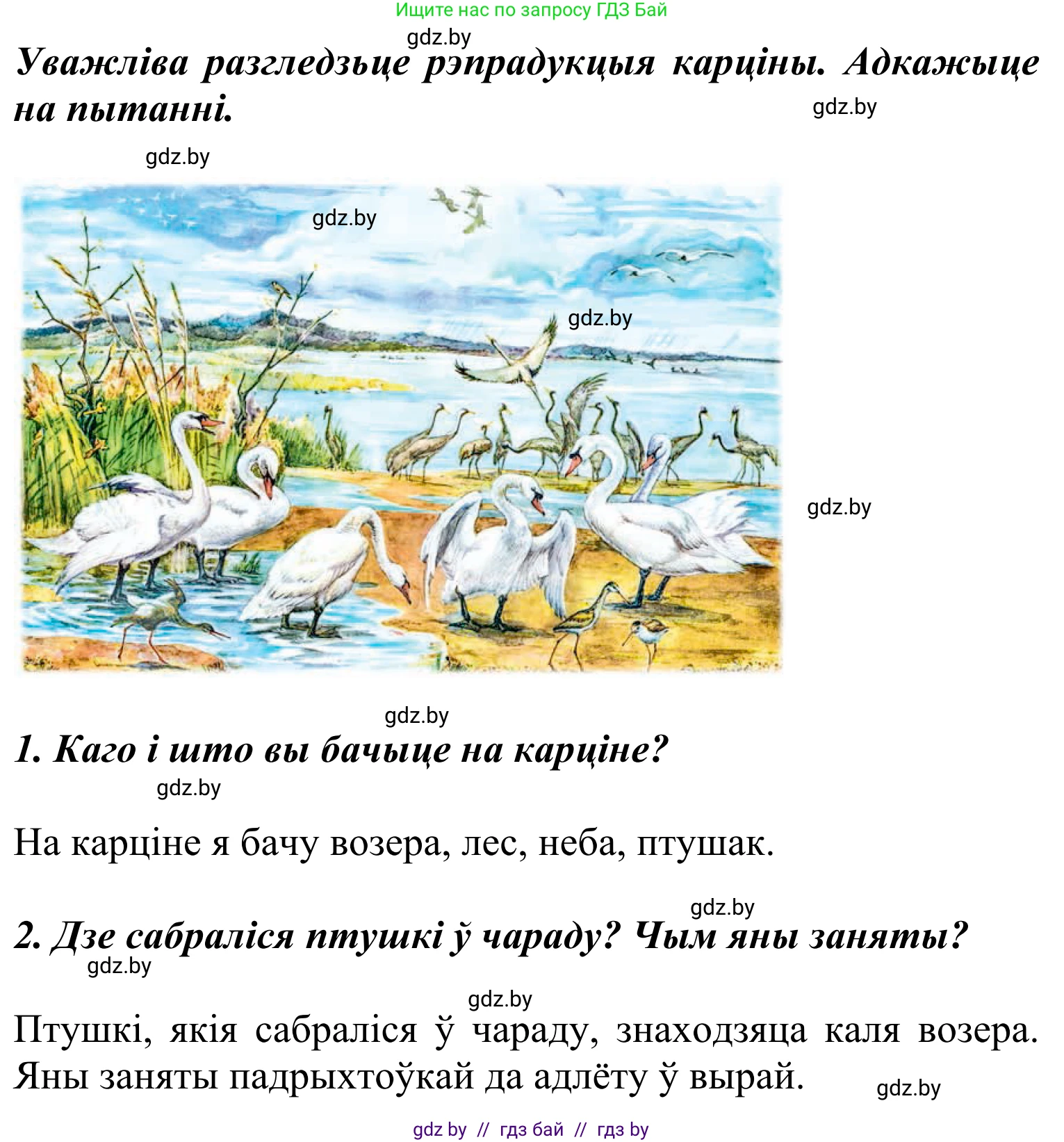 Ищите нас по запросу ГДЗ Бай

gdz.by

Уважліва разгледзьце рэпрадукцыя карціны. Адкажыце на пытанні.

gdz.by

gdz.by

gdz.by

gdz.by

gdz.by

gdz.by

1. Каго і што вы бачыце на карціне?

gdz.by

На карціне я бачу возера, лес, неба, птушак.

gdz.by

2. Дзе сабраліся птушкі ў чараду? Чым яны заняты?

gdz.by

gdz.by

Птушкі, якія сабраліся ў чараду, знаходзяца каля возера. Яны заняты падрыхтоўкай да адлёту ў вырай.

gdz.by

gdz by // гдз бай // гдз by